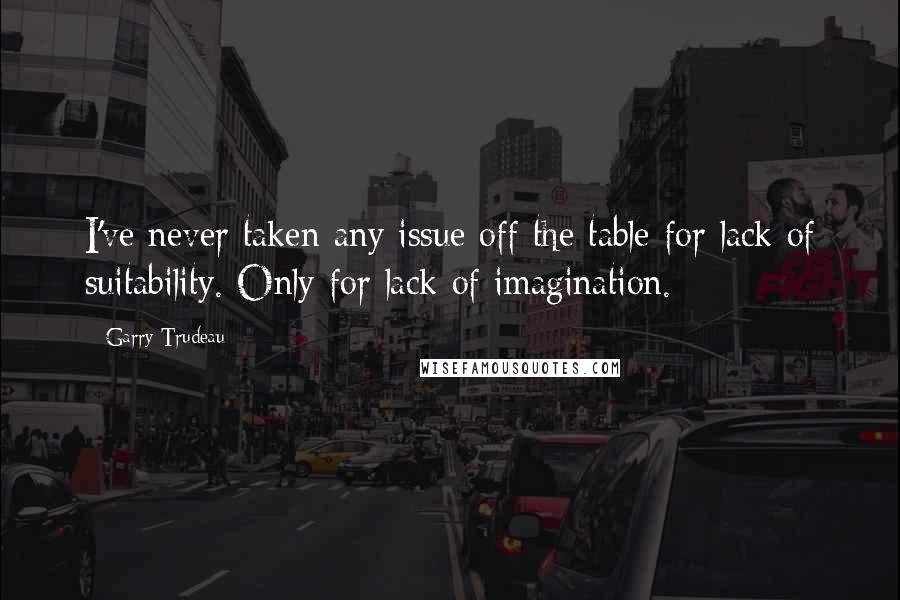 I've never taken any issue off the table for lack of suitability. Only for lack of imagination.

Garry Trudeau

WISEFAMOUSQUOTES.COM